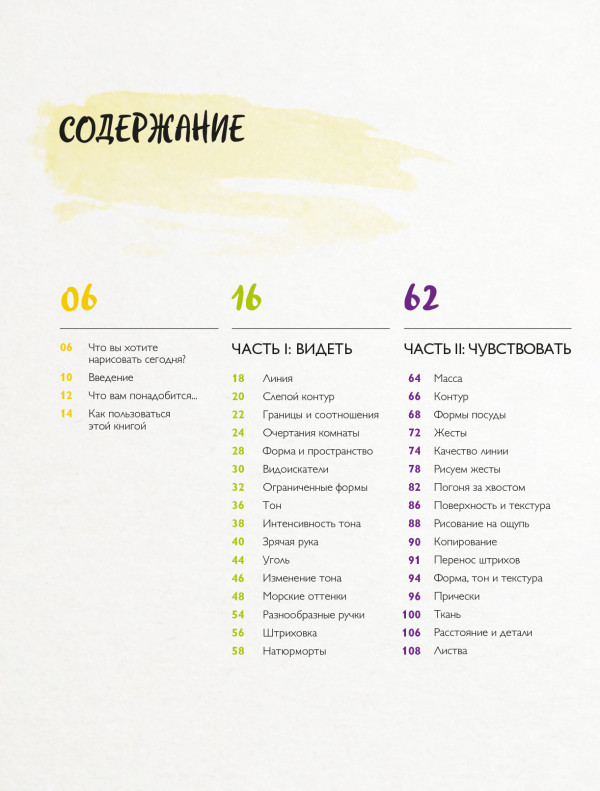 СОДЕРЖАНИЕ

06

06 Что вы хотите нарисовать сегодня?
10 Введение
12 Что вам понадобится...
14 Как пользоваться этой книгой

16

ЧАСТЬ I: ВИДЕТЬ

18 Линия
20 Слепой контур
22 Границы и соотношения
24 Очертания комнаты
28 Форма и пространство
30 Видоискатели
32 Ограниченные формы
36 Тон
38 Интенсивность тона
40 Зрячая рука
44 Уголь
46 Изменение тона
48 Морские оттенки
54 Разнообразные ручки
56 Штриховка
58 Натюрморты

62

ЧАСТЬ II: ЧУВСТВОВАТЬ

64 Масса
66 Контур
68 Формы посуды
72 Жесты
74 Качество линии
78 Рисуем жесты
82 Погоня за хвостом
86 Поверхность и текстура
88 Рисование на ощупь
90 Копирование
91 Перенос штрихов
94 Форма, тон и текстура
96 Прически
100 Ткань
106 Расстояние и детали
108 Листва